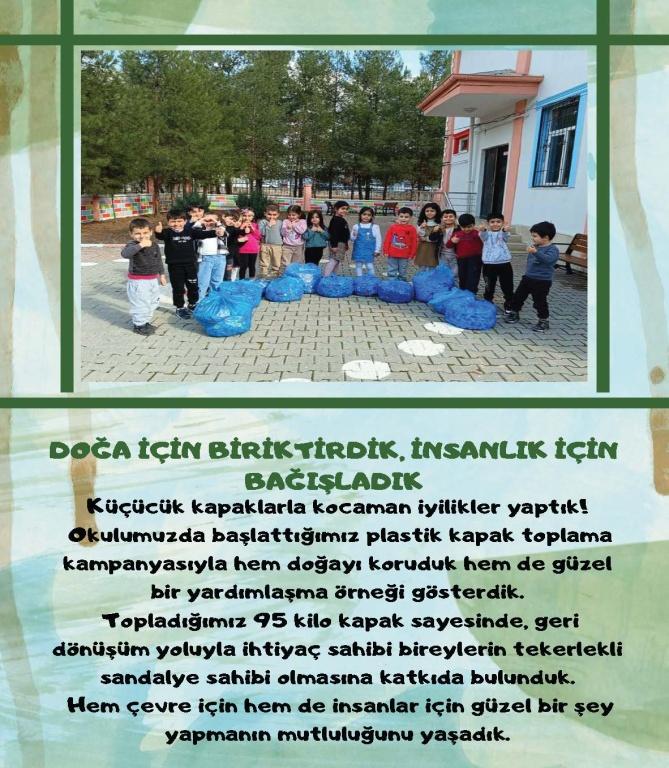 DOĞA İÇİN BİRİKTİRDİK, İNSANLIK İÇİN BAĞIŞLADIK

Küçücük kapaklarla kocaman iyilikler yaptık! Okulumuzda başlattığımız plastik kapak toplama kampanyasıyla hem doğayı koruduk hem de güzel bir yardımlaşma örneği gösterdik. Topladığımız 95 kilo kapak sayesinde, geri dönüşüm yoluyla ihtiyaç sahibi bireylerin tekerlekli sandalye sahibi olmasına katkıda bulunduk. Hem çevre için hem de insanlar için güzel bir şey yapmanın mutluluğunu yaşadık.